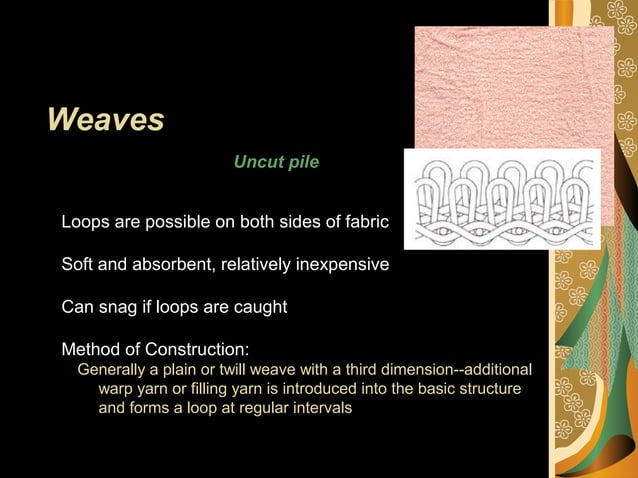 Weaves

Uncut pile

Loops are possible on both sides of fabric

Soft and absorbent, relatively inexpensive

Can snag if loops are caught

Method of Construction:

Generally a plain or twill weave with a third dimension--additional warp yarn or filling yarn is introduced into the basic structure and forms a loop at regular intervals